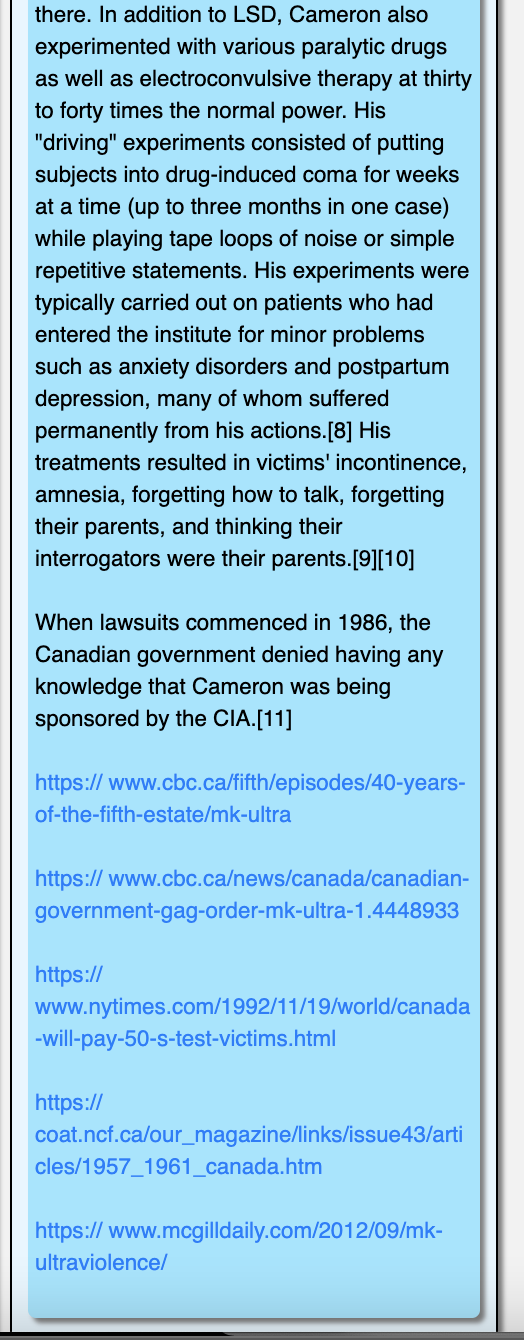 there. In addition to LSD, Cameron also experimented with various paralytic drugs as well as electroconvulsive therapy at thirty to forty times the normal power. His "driving" experiments consisted of putting subjects into drug-induced coma for weeks at a time (up to three months in one case) while playing tape loops of noise or simple repetitive statements. His experiments were typically carried out on patients who had entered the institute for minor problems such as anxiety disorders and postpartum depression, many of whom suffered permanently from his actions.[8] His treatments resulted in victims' incontinence, amnesia, forgetting how to talk, forgetting their parents, and thinking their interrogators were their parents.[9][10]

When lawsuits commenced in 1986, the Canadian government denied having any knowledge that Cameron was being sponsored by the CIA.[11]

https:// www.cbc.ca/fifth/episodes/40-years-of-the-fifth-estate/mk-ultra

https:// www.cbc.ca/news/canada/canadian-government-gag-order-mk-ultra-1.4448933

https:// www.nytimes.com/1992/11/19/world/canada-will-pay-50-s-test-victims.html

https:// coat.ncf.ca/our_magazine/links/issue43/articles/1957_1961_canada.htm

https:// www.mcgilldaily.com/2012/09/mk-ultraviolence/